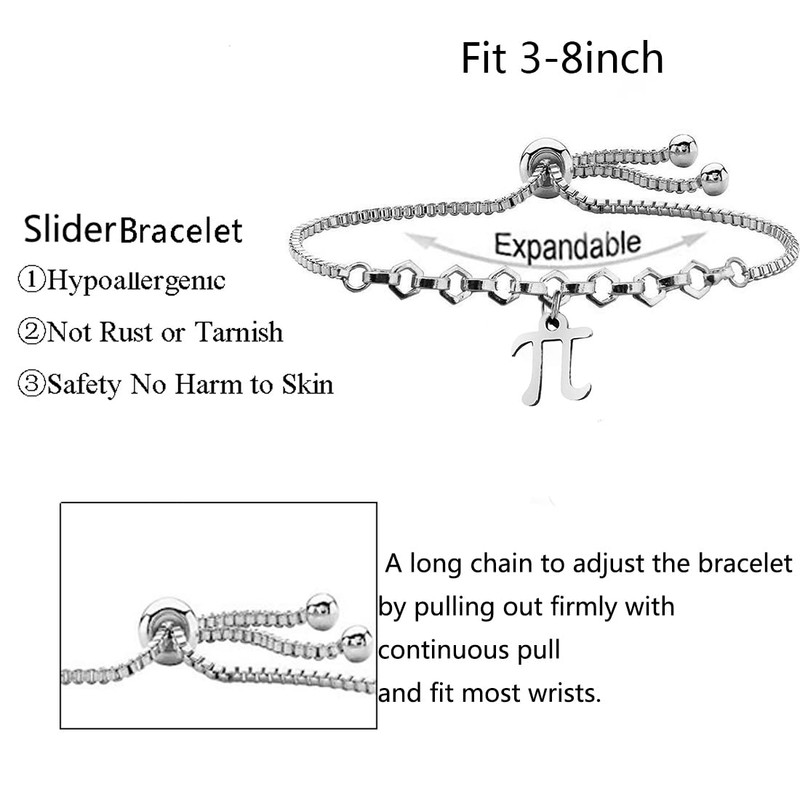 Fit 3-8inch

SliderBracelet
①Hypoallergenic
②Not Rust or Tarnish
③Safety No Harm to Skin

Expandable

A long chain to adjust the bracelet by pulling out firmly with continuous pull and fit most wrists.